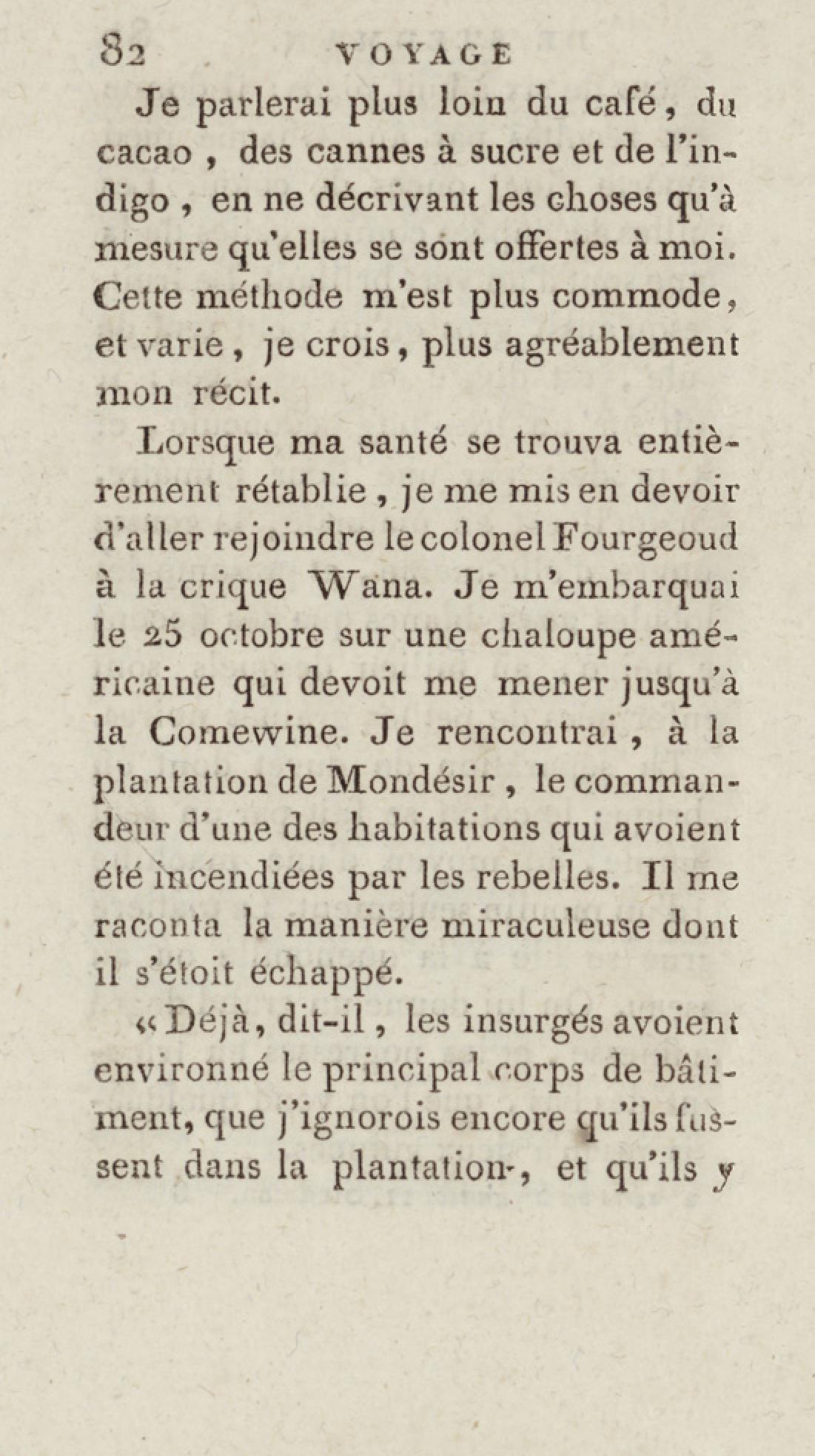 82 VOYAGE

Je parlerai plus loin du café, du cacao, des cannes à sucre et de l'indigo, en ne décrivant les choses qu'à mesure qu'elles se sont offertes à moi. Cette méthode m'est plus commode, et varie, je crois, plus agréablement mon récit.

Lorsque ma santé se trouva entièrement rétablie, je me mis en devoir d'aller rejoindre le colonel Fourgeoud à la crique Wana. Je m'embarquai le 25 octobre sur une chaloupe américaine qui devoit me mener jusqu'à la Comewine. Je rencontrai, à la plantation de Mondésir, le commandeur d'une des habitations qui avoient été incendiées par les rebelles. Il me raconta la manière miraculeuse dont il s'étoit échappé.

« Déjà, dit-il, les insurgés avoient environné le principal corps de bâtiment, que j'ignorois encore qu'ils fussent dans la plantation, et qu'ils y